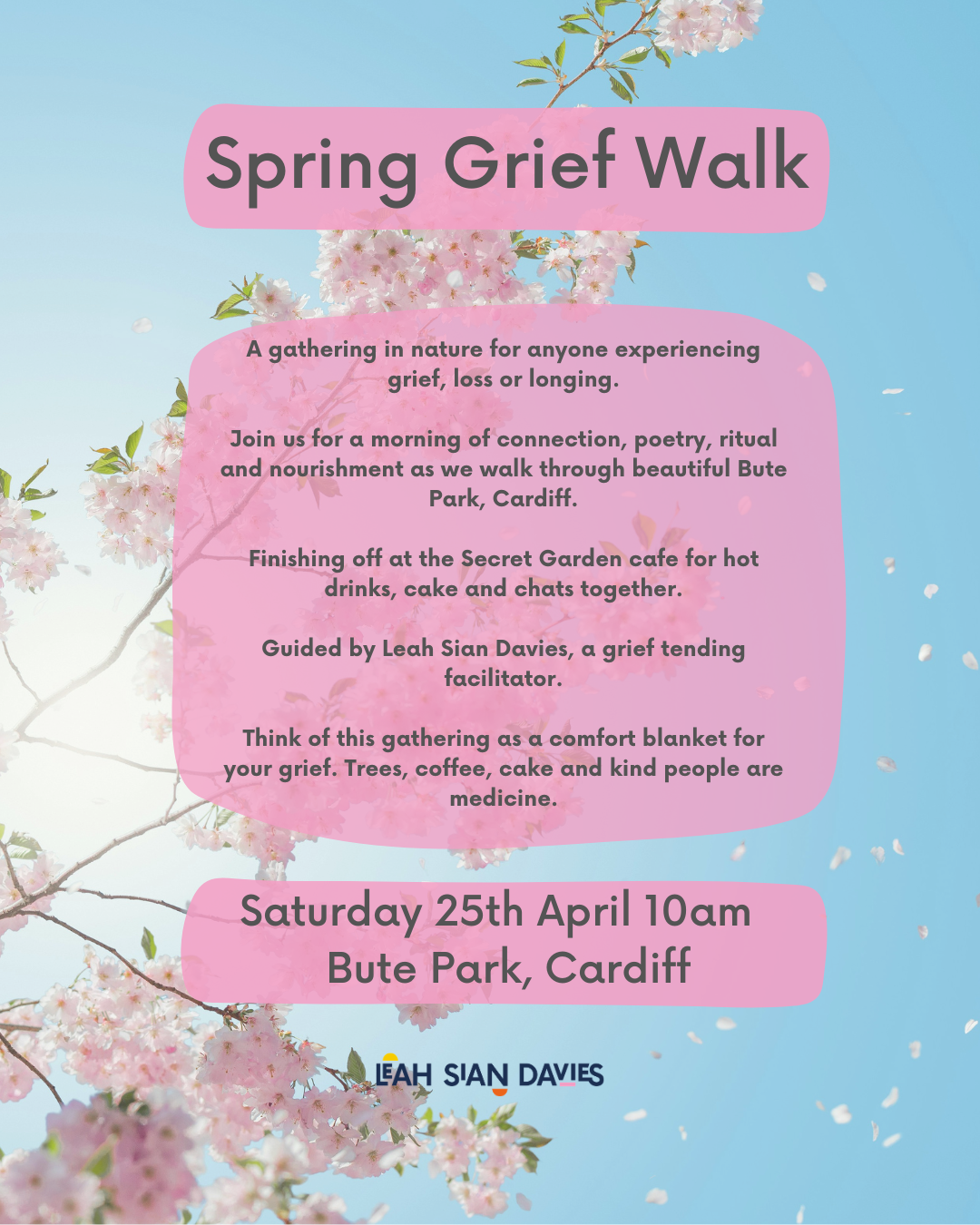 Spring Grief Walk

A gathering in nature for anyone experiencing grief, loss or longing.

Join us for a morning of connection, poetry, ritual and nourishment as we walk through beautiful Bute Park, Cardiff.

Finishing off at the Secret Garden cafe for hot drinks, cake and chats together.

Guided by Leah Sian Davies, a grief tending facilitator.

Think of this gathering as a comfort blanket for your grief. Trees, coffee, cake and kind people are medicine.

Saturday 25th April 10am
Bute Park, Cardiff

LEAH SIAN DAVIES